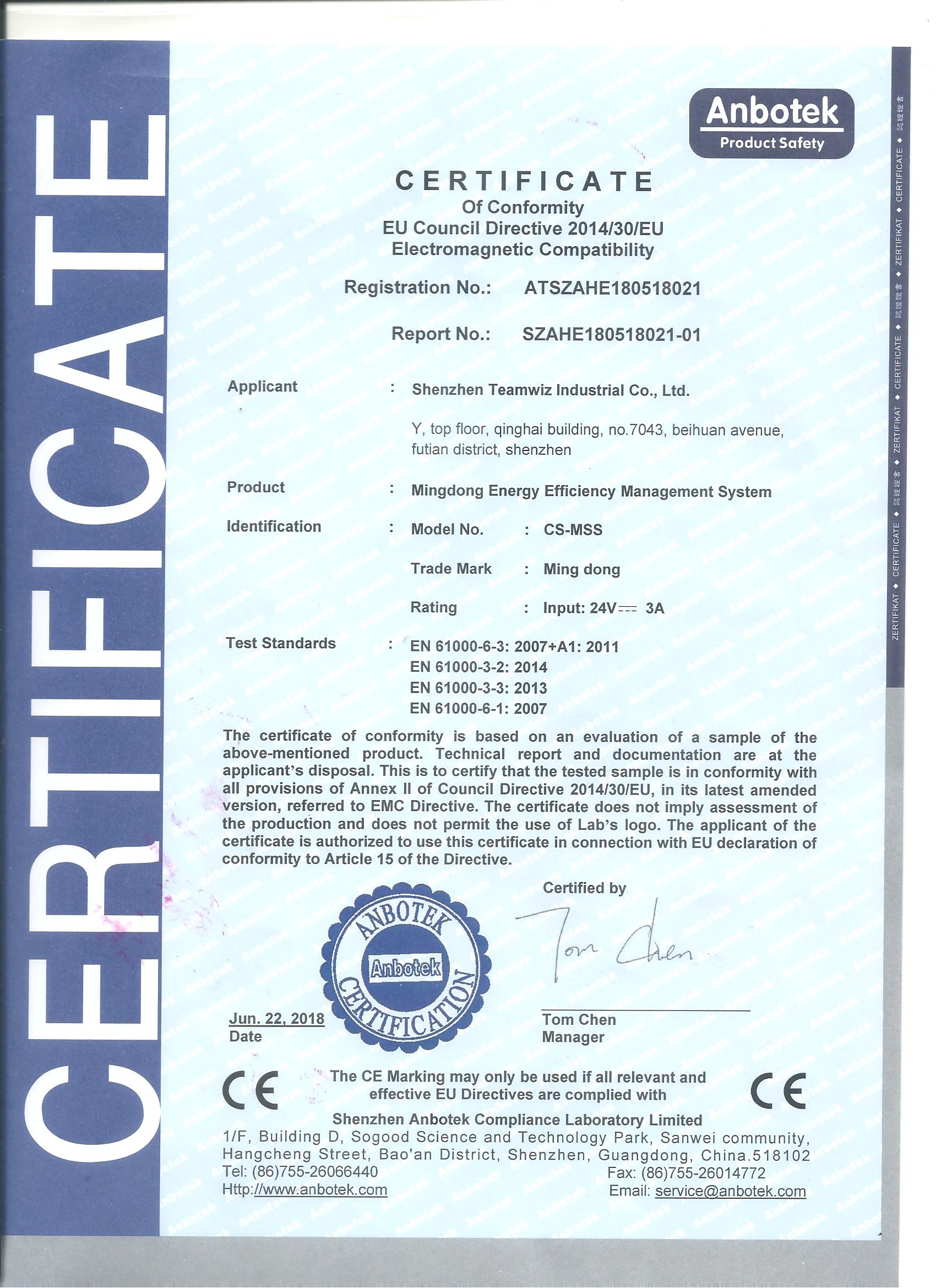 CERTIFICATE

Anbotek
Product Safety

CERTIFICATE
Of Conformity
EU Council Directive 2014/30/EU
Electromagnetic Compatibility

Registration No.: ATSZAHE180518021

Report No.: SZAHE180518021-01

Applicant : Shenzhen Teamwiz Industrial Co., Ltd.

Y, top floor, qinghai building, no.7043, beihuan avenue, futian district, shenzhen

Product : Mingdong Energy Efficiency Management System

Identification : Model No. : CS-MSS

Trade Mark : Ming dong

Rating : Input: 24V⎓ 3A

Test Standards : EN 61000-6-3: 2007+A1: 2011
EN 61000-3-2: 2014
EN 61000-3-3: 2013
EN 61000-6-1: 2007

The certificate of conformity is based on an evaluation of a sample of the above-mentioned product. Technical report and documentation are at the applicant's disposal. This is to certify that the tested sample is in conformity with all provisions of Annex II of Council Directive 2014/30/EU, in its latest amended version, referred to EMC Directive. The certificate does not imply assessment of the production and does not permit the use of Lab's logo. The applicant of the certificate is authorized to use this certificate in connection with EU declaration of conformity to Article 15 of the Directive.

Certified by

ANBOTEK Anbotek CERTIFICATION

Tom Chen

Jun. 22, 2018
Date

Tom Chen
Manager

CE The CE Marking may only be used if all relevant and effective EU Directives are complied with CE

Shenzhen Anbotek Compliance Laboratory Limited
1/F, Building D, Sogood Science and Technology Park, Sanwei community, Hangcheng Street, Bao'an District, Shenzhen, Guangdong, China.518102
Tel: (86)755-26066440 Fax: (86)755-26014772
Http://www.anbotek.com Email: service@anbotek.com

ZERTIFIKAT ◆ CERTIFICATE ◆ 認證證書 ◆ ZERTIFIKAT ◆ CERTIFICATE ◆ 認證證書 ◆ ZERTIFIKAT ◆ CERTIFICATE ◆ 認證證書